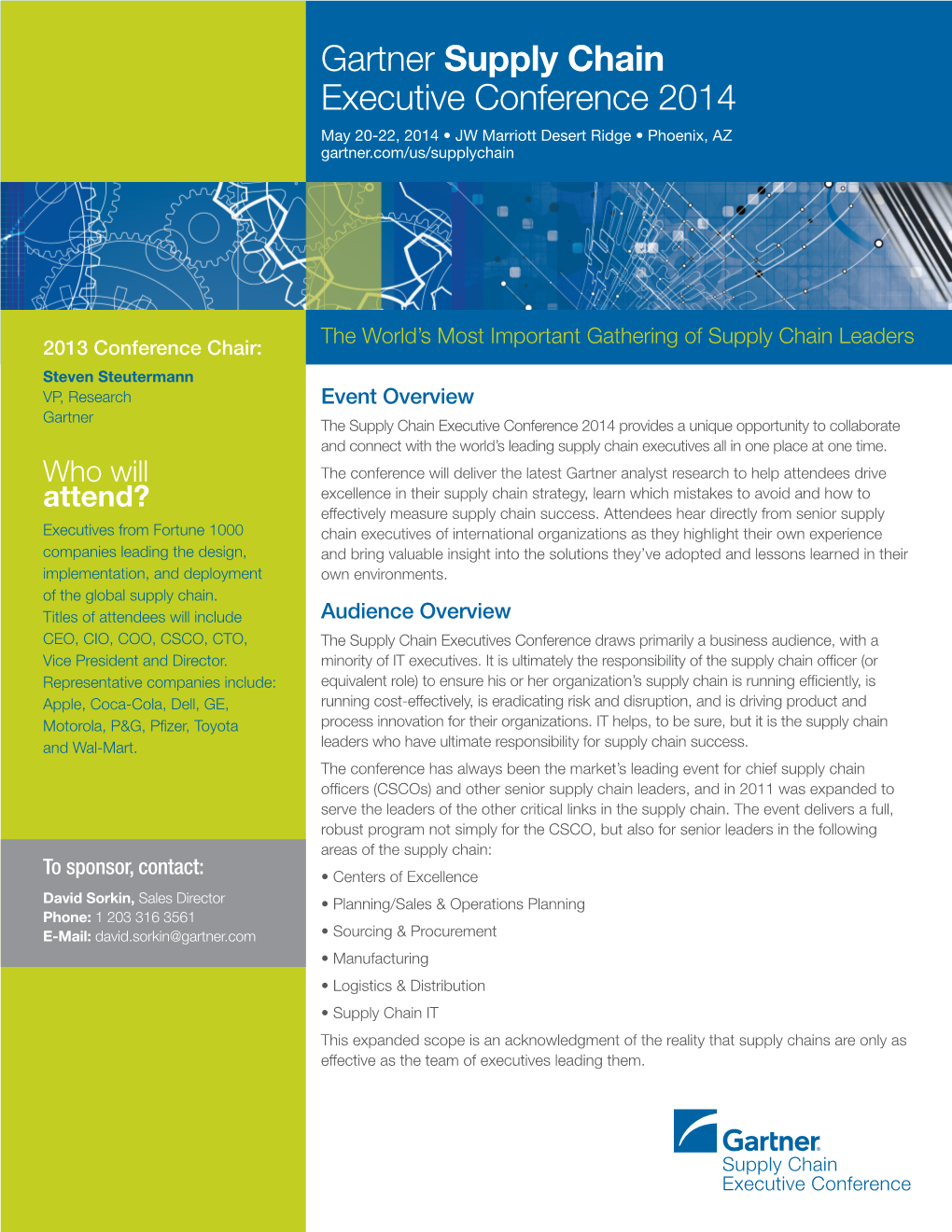 Gartner Supply Chain
Executive Conference 2014

May 20-22, 2014 • JW Marriott Desert Ridge • Phoenix, AZ
gartner.com/us/supplychain

2013 Conference Chair:

Steven Steutermann
VP, Research
Gartner

Who will attend?

Executives from Fortune 1000 companies leading the design, implementation, and deployment of the global supply chain.

Titles of attendees will include CEO, CIO, COO, CSCO, CTO, Vice President and Director.

Representative companies include: Apple, Coca-Cola, Dell, GE, Motorola, P&G, Pfizer, Toyota and Wal-Mart.

To sponsor, contact:

David Sorkin, Sales Director
Phone: 1 203 316 3561
E-Mail: david.sorkin@gartner.com

The World's Most Important Gathering of Supply Chain Leaders

Event Overview

The Supply Chain Executive Conference 2014 provides a unique opportunity to collaborate and connect with the world's leading supply chain executives all in one place at one time.

The conference will deliver the latest Gartner analyst research to help attendees drive excellence in their supply chain strategy, learn which mistakes to avoid and how to effectively measure supply chain success. Attendees hear directly from senior supply chain executives of international organizations as they highlight their own experience and bring valuable insight into the solutions they've adopted and lessons learned in their own environments.

Audience Overview

The Supply Chain Executives Conference draws primarily a business audience, with a minority of IT executives. It is ultimately the responsibility of the supply chain officer (or equivalent role) to ensure his or her organization's supply chain is running efficiently, is running cost-effectively, is eradicating risk and disruption, and is driving product and process innovation for their organizations. IT helps, to be sure, but it is the supply chain leaders who have ultimate responsibility for supply chain success.

The conference has always been the market's leading event for chief supply chain officers (CSCOs) and other senior supply chain leaders, and in 2011 was expanded to serve the leaders of the other critical links in the supply chain. The event delivers a full, robust program not simply for the CSCO, but also for senior leaders in the following areas of the supply chain:

• Centers of Excellence
• Planning/Sales & Operations Planning
• Sourcing & Procurement
• Manufacturing
• Logistics & Distribution
• Supply Chain IT

This expanded scope is an acknowledgment of the reality that supply chains are only as effective as the team of executives leading them.

Gartner
Supply Chain
Executive Conference